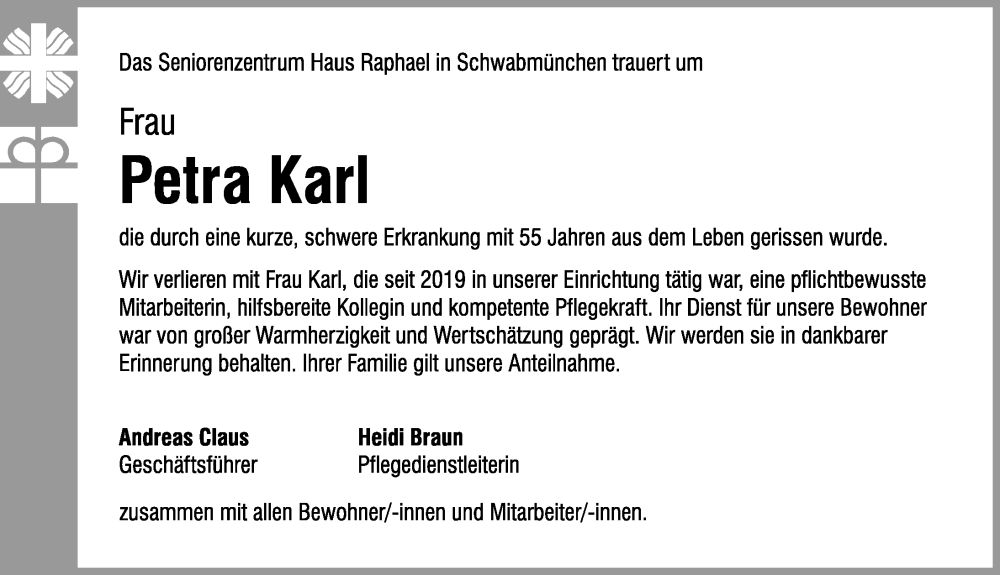 Das Seniorenzentrum Haus Raphael in Schwabmünchen trauert um

Frau
Petra Karl

die durch eine kurze, schwere Erkrankung mit 55 Jahren aus dem Leben gerissen wurde.

Wir verlieren mit Frau Karl, die seit 2019 in unserer Einrichtung tätig war, eine pflichtbewusste Mitarbeiterin, hilfsbereite Kollegin und kompetente Pflegekraft. Ihr Dienst für unsere Bewohner war von großer Warmherzigkeit und Wertschätzung geprägt. Wir werden sie in dankbarer Erinnerung behalten. Ihrer Familie gilt unsere Anteilnahme.

Andreas Claus
Geschäftsführer

Heidi Braun
Pflegedienstleiterin

zusammen mit allen Bewohner/-innen und Mitarbeiter/-innen.